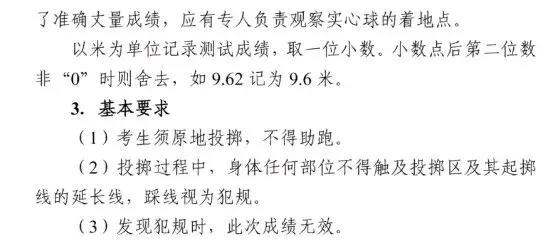 了准确丈量成绩，应有专人负责观察实心球的着地点。

以米为单位记录测试成绩，取一位小数。小数点后第二位数非“0”时则舍去，如 9.62 记为 9.6 米。

3. 基本要求

（1）考生须原地投掷，不得助跑。

（2）投掷过程中，身体任何部位不得触及投掷区及其起掷线的延长线，踩线视为犯规。

（3）发现犯规时，此次成绩无效。